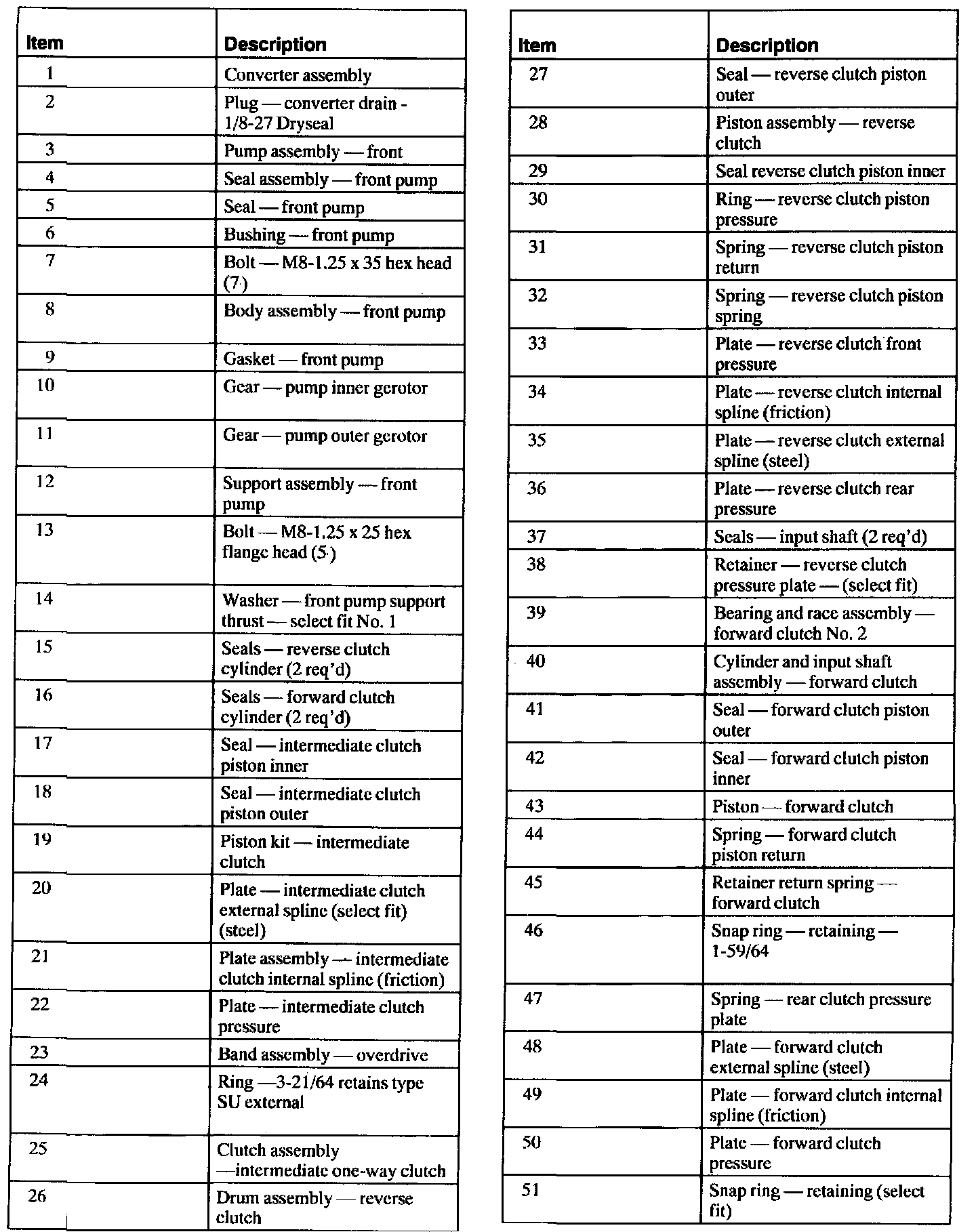 | Item | Description |
|---|---|
| 1 | Converter assembly |
| 2 | Plug — converter drain - 1/8-27 Dryseal |
| 3 | Pump assembly — front |
| 4 | Seal assembly — front pump |
| 5 | Seal — front pump |
| 6 | Bushing — front pump |
| 7 | Bolt — M8-1.25 x 35 hex head (7) |
| 8 | Body assembly — front pump |
| 9 | Gasket — front pump |
| 10 | Gear — pump inner gerotor |
| 11 | Gear — pump outer gerotor |
| 12 | Support assembly — front pump |
| 13 | Bolt — M8-1.25 x 25 hex flange head (5) |
| 14 | Washer — front pump support thrust — select fit No. 1 |
| 15 | Seals — reverse clutch cylinder (2 req'd) |
| 16 | Seals — forward clutch cylinder (2 req'd) |
| 17 | Seal — intermediate clutch piston inner |
| 18 | Seal — intermediate clutch piston outer |
| 19 | Piston kit — intermediate clutch |
| 20 | Plate — intermediate clutch external spline (select fit) (steel) |
| 21 | Plate assembly — intermediate clutch internal spline (friction) |
| 22 | Plate — intermediate clutch pressure |
| 23 | Band assembly — overdrive |
| 24 | Ring —3-21/64 retains type SU external |
| 25 | Clutch assembly —intermediate one-way clutch |
| 26 | Drum assembly — reverse clutch |

| Item | Description |
|---|---|
| 27 | Seal — reverse clutch piston outer |
| 28 | Piston assembly — reverse clutch |
| 29 | Seal reverse clutch piston inner |
| 30 | Ring — reverse clutch piston pressure |
| 31 | Spring — reverse clutch piston return |
| 32 | Spring — reverse clutch piston spring |
| 33 | Plate — reverse clutch front pressure |
| 34 | Plate — reverse clutch internal spline (friction) |
| 35 | Plate — reverse clutch external spline (steel) |
| 36 | Plate — reverse clutch rear pressure |
| 37 | Seals — input shaft (2 req'd) |
| 38 | Retainer — reverse clutch pressure plate — (select fit) |
| 39 | Bearing and race assembly — forward clutch No. 2 |
| 40 | Cylinder and input shaft assembly — forward clutch |
| 41 | Seal — forward clutch piston outer |
| 42 | Seal — forward clutch piston inner |
| 43 | Piston — forward clutch |
| 44 | Spring — forward clutch piston return |
| 45 | Retainer return spring — forward clutch |
| 46 | Snap ring — retaining — 1-59/64 |
| 47 | Spring — rear clutch pressure plate |
| 48 | Plate — forward clutch external spline (steel) |
| 49 | Plate — forward clutch internal spline (friction) |
| 50 | Plate — forward clutch pressure |
| 51 | Snap ring — retaining (select fit) |